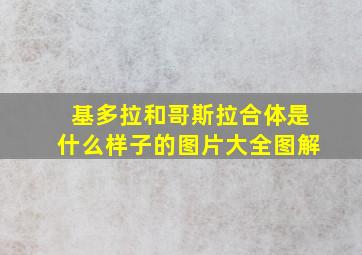 基多拉和哥斯拉合体是什么样子的图片大全图解